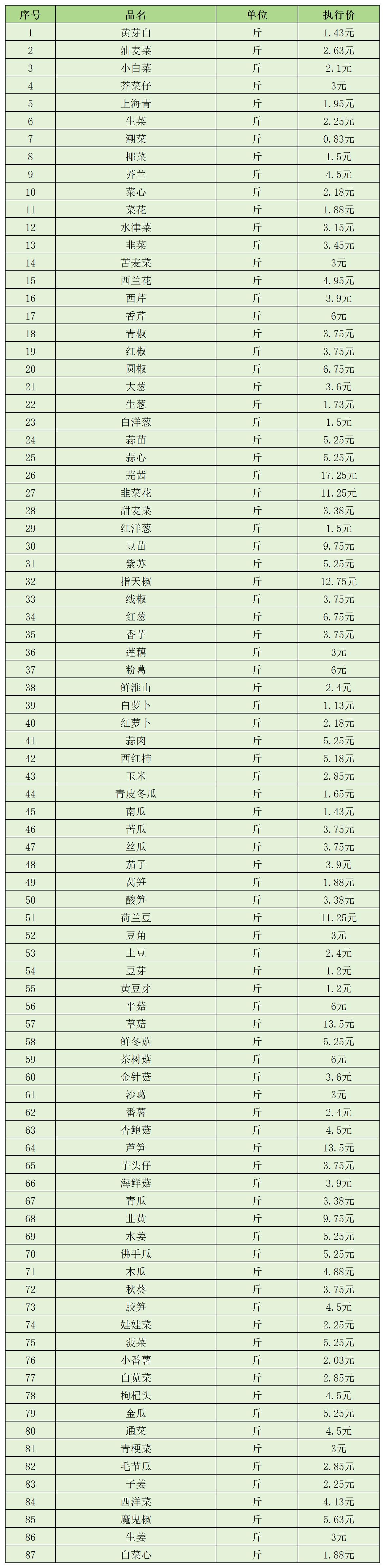 | 序号 | 品名 | 单位 | 执行价 |
|---|---|---|---|
| 1 | 黄芽白 | 斤 | 1.43元 |
| 2 | 油麦菜 | 斤 | 2.63元 |
| 3 | 小白菜 | 斤 | 2.1元 |
| 4 | 芥菜仔 | 斤 | 3元 |
| 5 | 上海青 | 斤 | 1.95元 |
| 6 | 生菜 | 斤 | 2.25元 |
| 7 | 潮菜 | 斤 | 0.83元 |
| 8 | 椰菜 | 斤 | 1.5元 |
| 9 | 芥兰 | 斤 | 4.5元 |
| 10 | 菜心 | 斤 | 2.18元 |
| 11 | 菜花 | 斤 | 1.88元 |
| 12 | 水律菜 | 斤 | 3.15元 |
| 13 | 韭菜 | 斤 | 3.45元 |
| 14 | 苦麦菜 | 斤 | 3元 |
| 15 | 西兰花 | 斤 | 4.95元 |
| 16 | 西芹 | 斤 | 3.9元 |
| 17 | 香芹 | 斤 | 6元 |
| 18 | 青椒 | 斤 | 3.75元 |
| 19 | 红椒 | 斤 | 3.75元 |
| 20 | 圆椒 | 斤 | 6.75元 |
| 21 | 大葱 | 斤 | 3.6元 |
| 22 | 生葱 | 斤 | 1.73元 |
| 23 | 白洋葱 | 斤 | 1.5元 |
| 24 | 蒜苗 | 斤 | 5.25元 |
| 25 | 蒜心 | 斤 | 5.25元 |
| 26 | 芫茜 | 斤 | 17.25元 |
| 27 | 韭菜花 | 斤 | 11.25元 |
| 28 | 甜麦菜 | 斤 | 3.38元 |
| 29 | 红洋葱 | 斤 | 1.5元 |
| 30 | 豆苗 | 斤 | 9.75元 |
| 31 | 紫苏 | 斤 | 5.25元 |
| 32 | 指天椒 | 斤 | 12.75元 |
| 33 | 线椒 | 斤 | 3.75元 |
| 34 | 红葱 | 斤 | 6.75元 |
| 35 | 香芋 | 斤 | 3.75元 |
| 36 | 莲藕 | 斤 | 3元 |
| 37 | 粉葛 | 斤 | 6元 |
| 38 | 鲜淮山 | 斤 | 2.4元 |
| 39 | 白萝卜 | 斤 | 1.13元 |
| 40 | 红萝卜 | 斤 | 2.18元 |
| 41 | 蒜肉 | 斤 | 5.25元 |
| 42 | 西红柿 | 斤 | 5.18元 |
| 43 | 玉米 | 斤 | 2.85元 |
| 44 | 青皮冬瓜 | 斤 | 1.65元 |
| 45 | 南瓜 | 斤 | 1.43元 |
| 46 | 苦瓜 | 斤 | 3.75元 |
| 47 | 丝瓜 | 斤 | 3.75元 |
| 48 | 茄子 | 斤 | 3.9元 |
| 49 | 莴笋 | 斤 | 1.88元 |
| 50 | 酸笋 | 斤 | 3.38元 |
| 51 | 荷兰豆 | 斤 | 11.25元 |
| 52 | 豆角 | 斤 | 3元 |
| 53 | 土豆 | 斤 | 2.4元 |
| 54 | 豆芽 | 斤 | 1.2元 |
| 55 | 黄豆芽 | 斤 | 1.2元 |
| 56 | 平菇 | 斤 | 6元 |
| 57 | 草菇 | 斤 | 13.5元 |
| 58 | 鲜冬菇 | 斤 | 5.25元 |
| 59 | 茶树菇 | 斤 | 6元 |
| 60 | 金针菇 | 斤 | 3.6元 |
| 61 | 沙葛 | 斤 | 3元 |
| 62 | 番薯 | 斤 | 2.4元 |
| 63 | 杏鲍菇 | 斤 | 4.5元 |
| 64 | 芦笋 | 斤 | 13.5元 |
| 65 | 芋头仔 | 斤 | 3.75元 |
| 66 | 海鲜菇 | 斤 | 3.9元 |
| 67 | 青瓜 | 斤 | 3.38元 |
| 68 | 韭黄 | 斤 | 9.75元 |
| 69 | 水姜 | 斤 | 5.25元 |
| 70 | 佛手瓜 | 斤 | 5.25元 |
| 71 | 木瓜 | 斤 | 4.88元 |
| 72 | 秋葵 | 斤 | 3.75元 |
| 73 | 胶笋 | 斤 | 4.5元 |
| 74 | 娃娃菜 | 斤 | 2.25元 |
| 75 | 菠菜 | 斤 | 5.25元 |
| 76 | 小番薯 | 斤 | 2.03元 |
| 77 | 白苋菜 | 斤 | 2.85元 |
| 78 | 枸杞头 | 斤 | 4.5元 |
| 79 | 金瓜 | 斤 | 5.25元 |
| 80 | 通菜 | 斤 | 4.5元 |
| 81 | 青梗菜 | 斤 | 3元 |
| 82 | 毛节瓜 | 斤 | 2.85元 |
| 83 | 子姜 | 斤 | 2.25元 |
| 84 | 西洋菜 | 斤 | 4.13元 |
| 85 | 魔鬼椒 | 斤 | 5.63元 |
| 86 | 生姜 | 斤 | 3元 |
| 87 | 白菜心 | 斤 | 1.88元 |